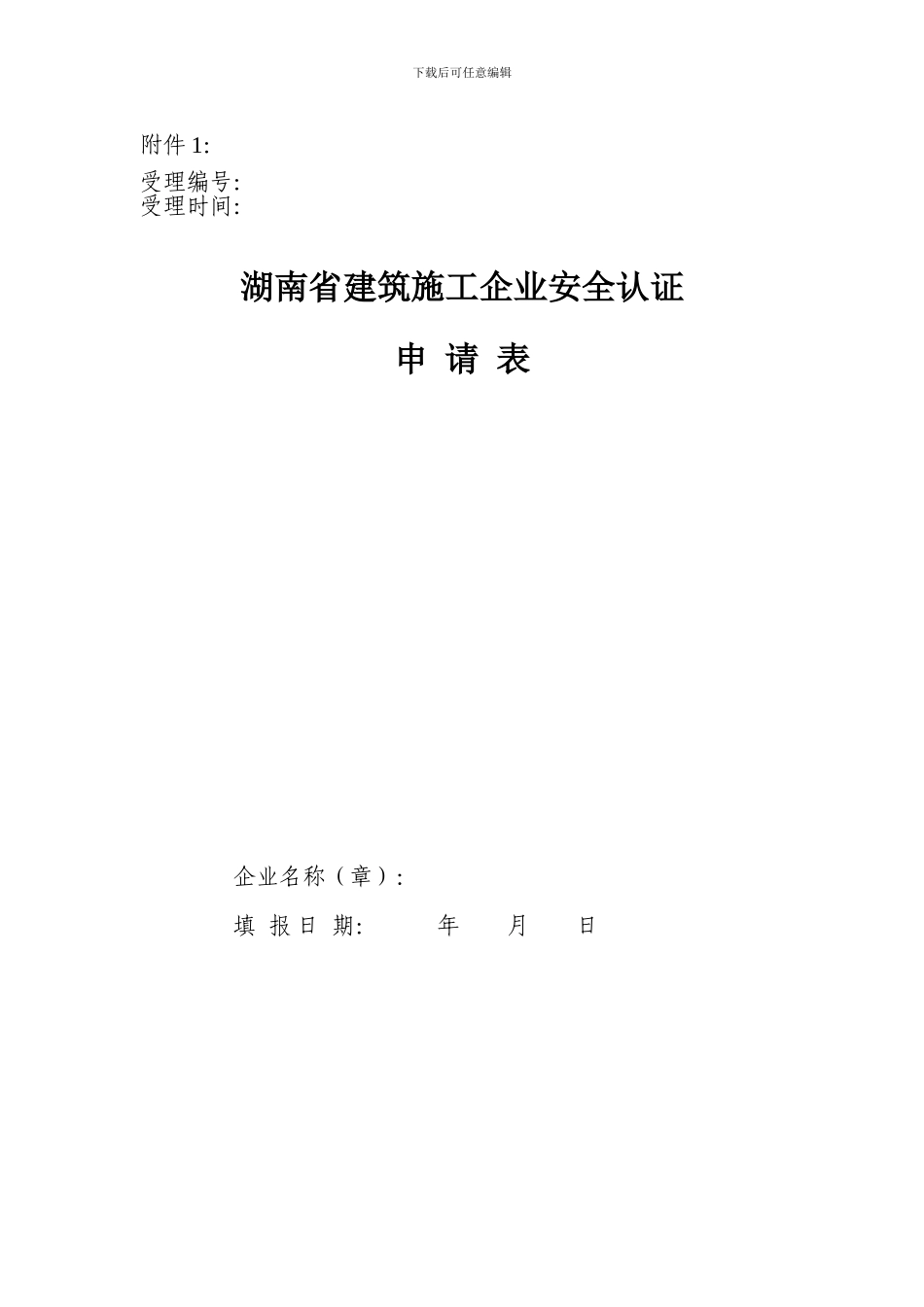 下载后可任意编辑

附件 1:

受理编号:
受理时间:

湖南省建筑施工企业安全认证

申 请 表

企业名称（章）:

填 报 日 期:　　　年　　月　　日